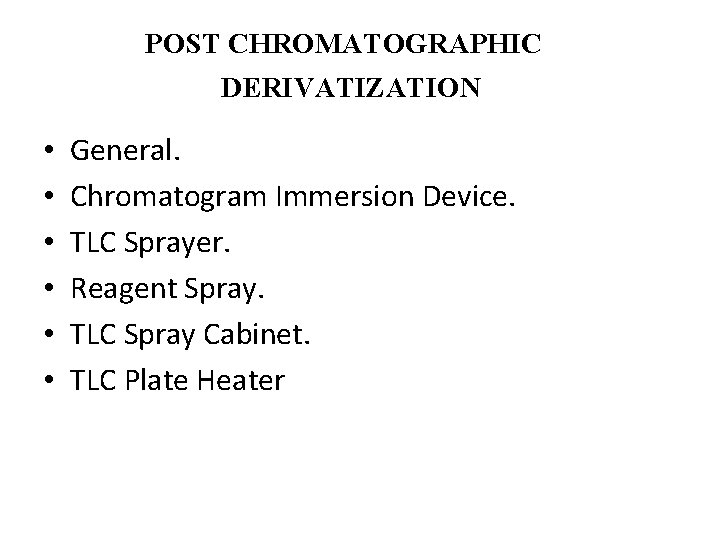 POST CHROMATOGRAPHIC
DERIVATIZATION

• General.
• Chromatogram Immersion Device.
• TLC Sprayer.
• Reagent Spray.
• TLC Spray Cabinet.
• TLC Plate Heater